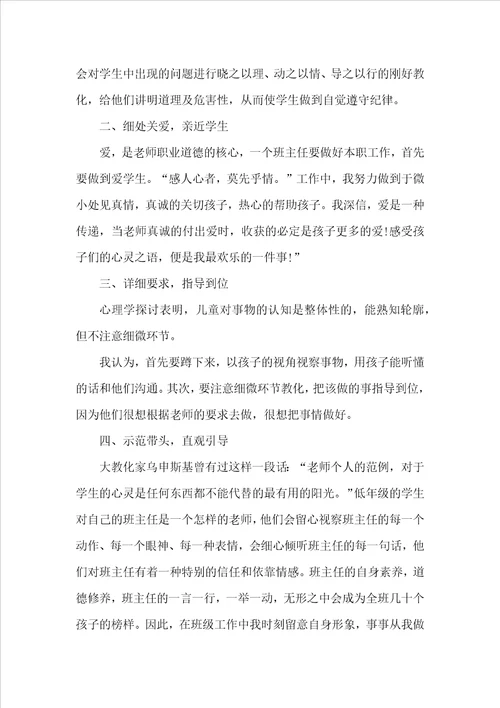 会对学生中出现的问题进行晓之以理、动之以情、导之以行的刚好教化，给他们讲明道理及危害性，从而使学生做到自觉遵守纪律。

二、细处关爱，亲近学生

爱，是老师职业道德的核心，一个班主任要做好本职工作，首先要做到爱学生。“感人心者，莫先乎情。”工作中，我努力做到于微小处见真情，真诚的关切孩子，热心的帮助孩子。我深信，爱是一种传递，当老师真诚的付出爱时，收获的必定是孩子更多的爱!感受孩子们的心灵之语，便是我最欢乐的一件事!”

三、详细要求，指导到位

心理学探讨表明，儿童对事物的认知是整体性的，能熟知轮廓，但不注意细微环节。

我认为，首先要蹲下来，以孩子的视角视察事物，用孩子能听懂的话和他们沟通。其次，要注意细微环节教化，把该做的事指导到位，因为他们很想根据老师的要求去做，很想把事情做好。

四、示范带头，直观引导

大教化家乌申斯基曾有过这样一段话：“老师个人的范例，对于学生的心灵是任何东西都不能代替的最有用的阳光。”低年级的学生对自己的班主任是一个怎样的老师，他们会留心视察班主任的每一个动作、每一个眼神、每一种表情，会细心倾听班主任的每一句话，他们对班主任有着一种特别的信任和依靠情感。班主任的自身素养，道德修养，班主任的一言一行，一举一动，无形之中会成为全班几十个孩子的榜样。因此，在班级工作中我时刻留意自身形象，事事从我做